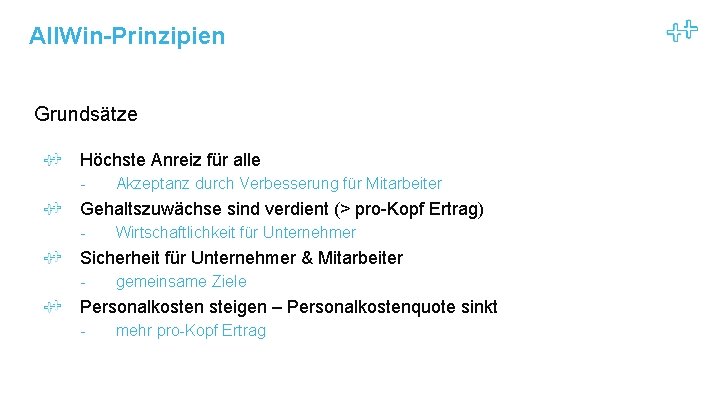 AllWin-Prinzipien

Grundsätze

Höchste Anreiz für alle
- Akzeptanz durch Verbesserung für Mitarbeiter

Gehaltszuwächse sind verdient (> pro-Kopf Ertrag)
- Wirtschaftlichkeit für Unternehmer

Sicherheit für Unternehmer & Mitarbeiter
- gemeinsame Ziele

Personalkosten steigen – Personalkostenquote sinkt
- mehr pro-Kopf Ertrag